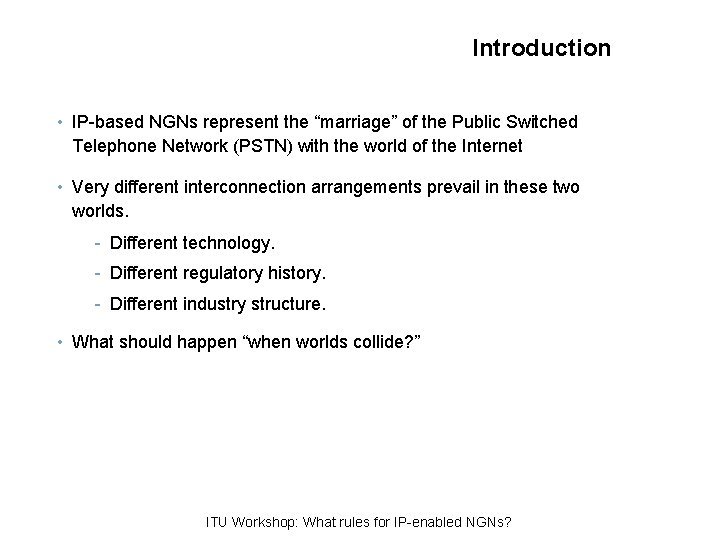 Introduction

• IP-based NGNs represent the “marriage” of the Public Switched Telephone Network (PSTN) with the world of the Internet

• Very different interconnection arrangements prevail in these two worlds.

- Different technology.
- Different regulatory history.
- Different industry structure.

• What should happen “when worlds collide?”

ITU Workshop: What rules for IP-enabled NGNs?